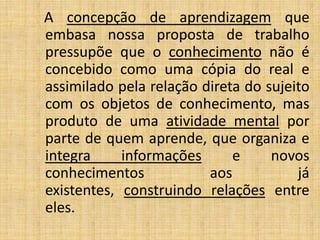 A concepção de aprendizagem que embasa nossa proposta de trabalho pressupõe que o conhecimento não é concebido como uma cópia do real e assimilado pela relação direta do sujeito com os objetos de conhecimento, mas produto de uma atividade mental por parte de quem aprende, que organiza e integra informações e novos conhecimentos aos já existentes, construindo relações entre eles.